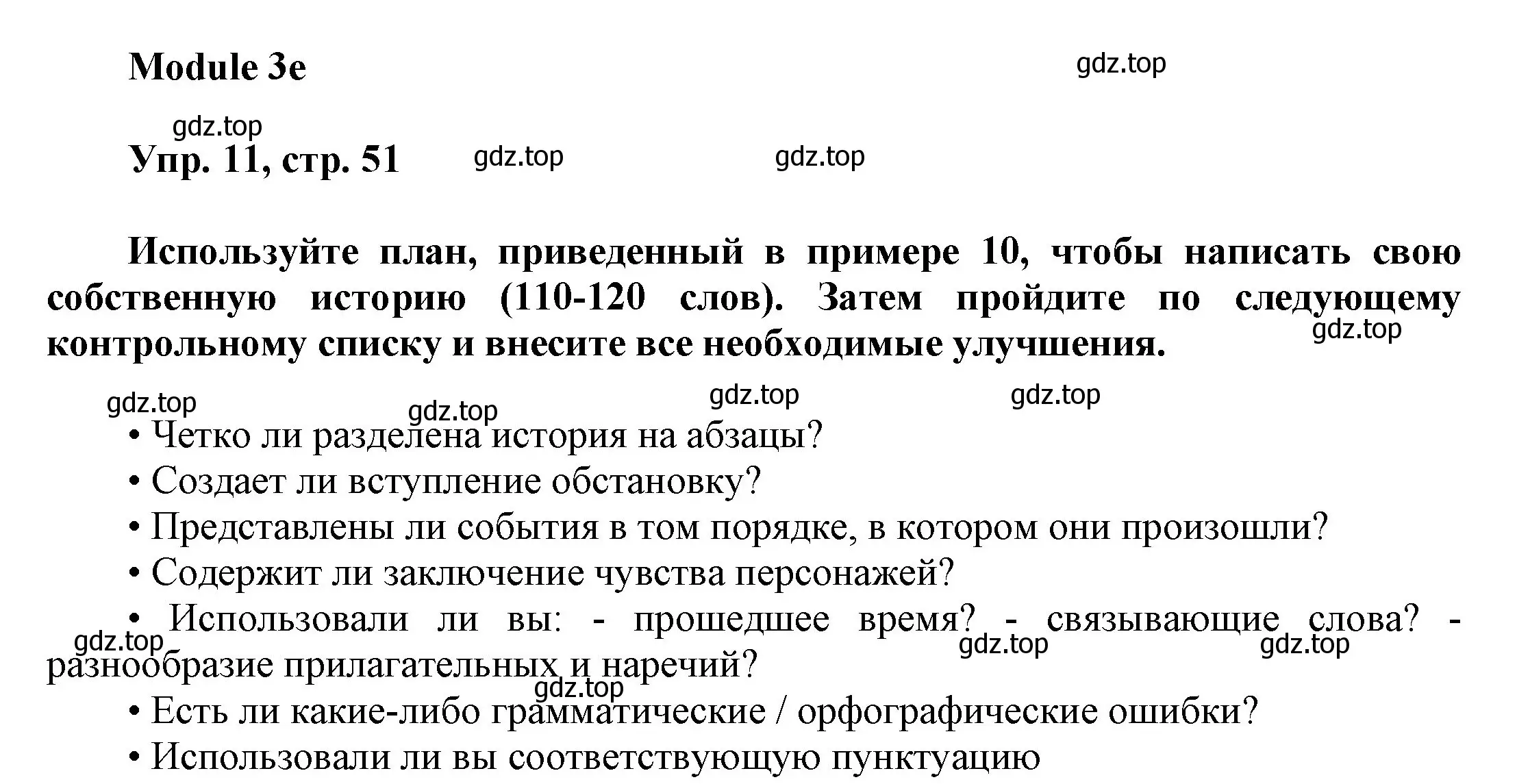 Module 3e

gdz.top

gdz.top

Упр. 11, стр. 51

gdz.top

gdz.top

Используйте план, приведенный в примере 10, чтобы написать свою собственную историю (110-120 слов). Затем пройдите по следующему контрольному списку и внесите все необходимые улучшения.

gdz.top

gdz.top

gdz.top

gdz.top

gdz.top

• Четко ли разделена история на абзацы?

• Создает ли вступление обстановку?

• Представлены ли события в том порядке, в котором они произошли?

• Содержит ли заключение чувства персонажей?

• Использовали ли вы: - прошедшее время? - связывающие слова? - разнообразие прилагательных и наречий?

gdz.top

gdz.top

gdz.top

gdz.top

• Есть ли какие-либо грамматические / орфографические ошибки?

• Использовали ли вы соответствующую пунктуацию